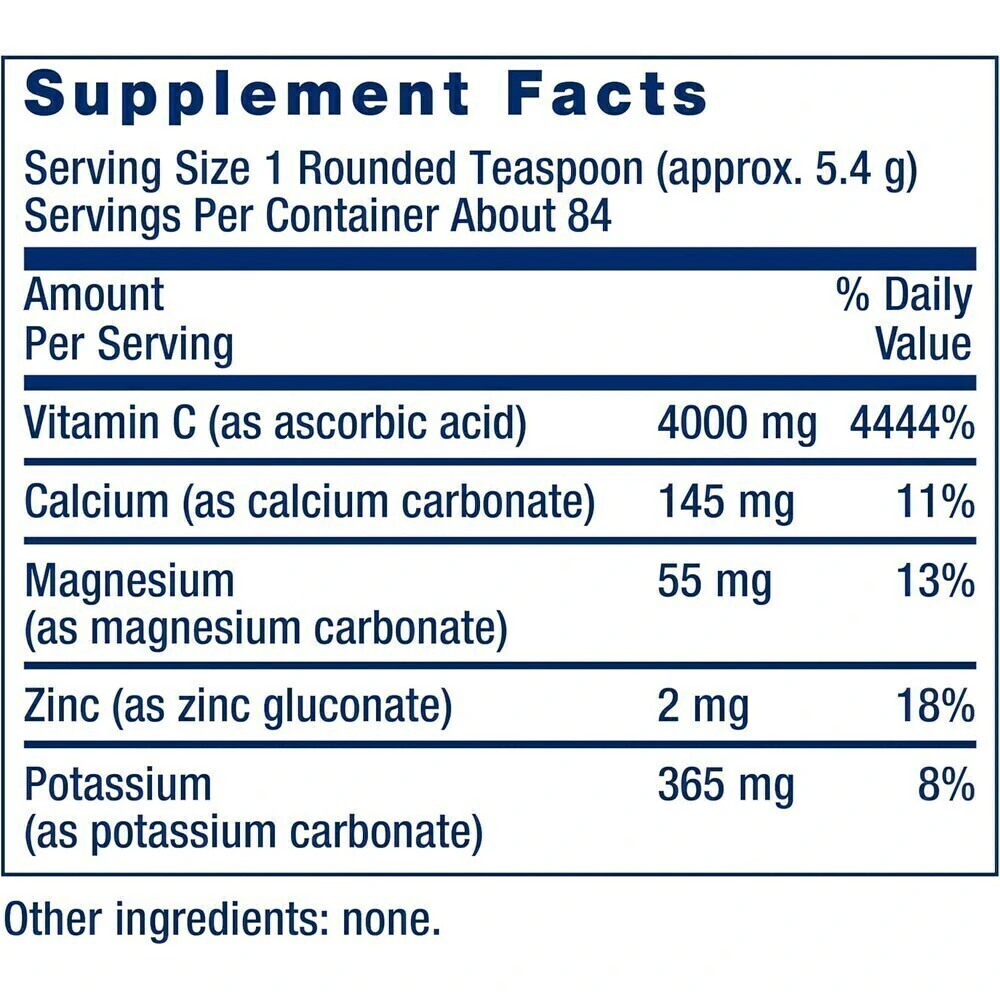 Supplement Facts

Serving Size 1 Rounded Teaspoon (approx. 5.4 g)
Servings Per Container About 84

| Amount Per Serving | | % Daily Value |
|---|---|---|
| Vitamin C (as ascorbic acid) | 4000 mg | 4444% |
| Calcium (as calcium carbonate) | 145 mg | 11% |
| Magnesium (as magnesium carbonate) | 55 mg | 13% |
| Zinc (as zinc gluconate) | 2 mg | 18% |
| Potassium (as potassium carbonate) | 365 mg | 8% |

Other ingredients: none.